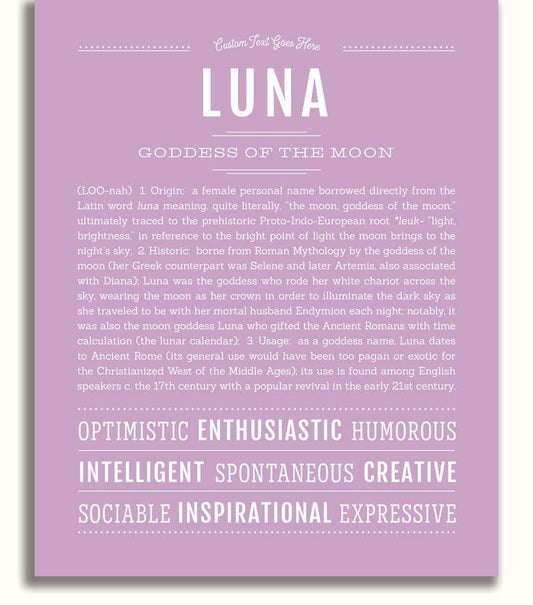 Custom Text Goes Here

LUNA

GODDESS OF THE MOON

(LOO-nah) 1. Origin: a female personal name borrowed directly from the Latin word luna meaning, quite literally, "the moon, goddess of the moon," ultimately traced to the prehistoric Proto-Indo-European root *leuk- "light, brightness," in reference to the bright point of light the moon brings to the night's sky; 2. Historic: borne from Roman Mythology by the goddess of the moon (her Greek counterpart was Selene and later Artemis, also associated with Diana); Luna was the goddess who rode her white chariot across the sky, wearing the moon as her crown in order to illuminate the dark sky as she traveled to be with her mortal husband Endymion each night; notably, it was also the moon goddess Luna who gifted the Ancient Romans with time calculation (the lunar calendar); 3. Usage: as a goddess name, Luna dates to Ancient Rome (its general use would have been too pagan or exotic for the Christianized West of the Middle Ages); its use is found among English speakers c. the 17th century with a popular revival in the early 21st century.

OPTIMISTIC ENTHUSIASTIC HUMOROUS

INTELLIGENT SPONTANEOUS CREATIVE

SOCIABLE INSPIRATIONAL EXPRESSIVE